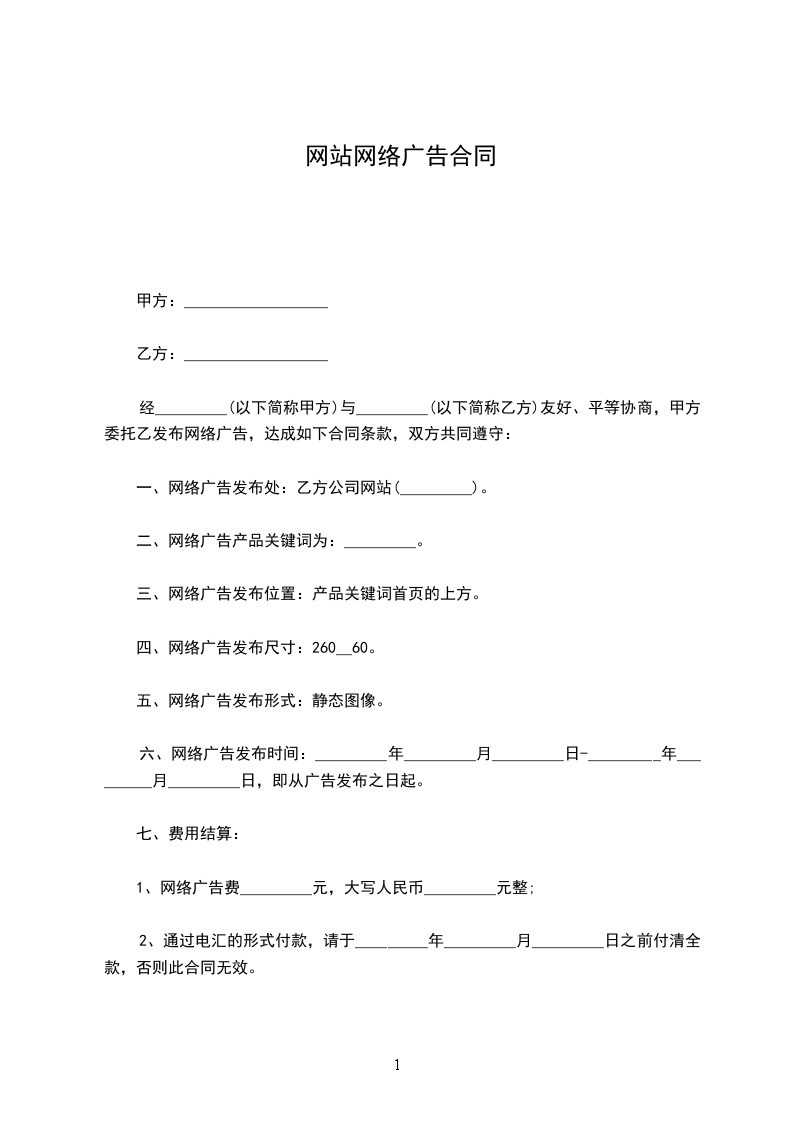 网站网络广告合同

甲方：__________________

乙方：__________________

经_________(以下简称甲方)与_________(以下简称乙方)友好、平等协商，甲方委托乙发布网络广告，达成如下合同条款，双方共同遵守：

一、网络广告发布处：乙方公司网站(_________)。

二、网络广告产品关键词为：_________。

三、网络广告发布位置：产品关键词首页的上方。

四、网络广告发布尺寸：260__60。

五、网络广告发布形式：静态图像。

六、网络广告发布时间：_________年_________月_________日-_________年_________月_________日，即从广告发布之日起。

七、费用结算：

1、网络广告费_________元，大写人民币_________元整;

2、通过电汇的形式付款，请于_________年_________月_________日之前付清全款，否则此合同无效。

1